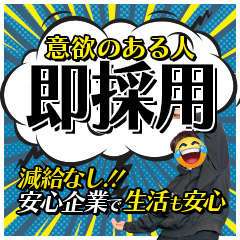 意欲のある人
即採用
減給なし!!
安心企業で生活も安心